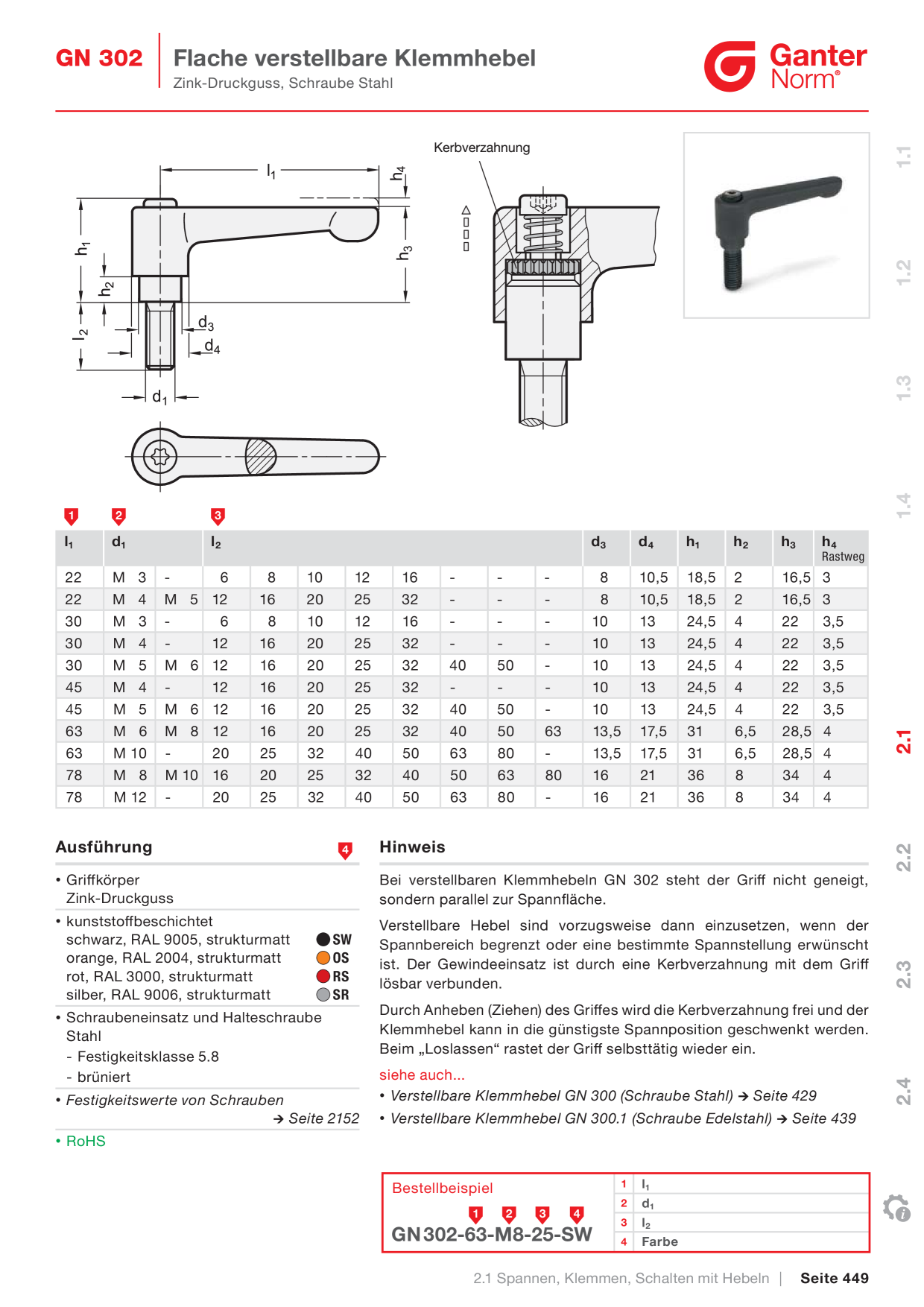 GN 302 Flache verstellbare Klemmhebel
Zink-Druckguss, Schraube Stahl

Ganter Norm®

Kerbverzahnung

$l_1$ $h_4$ $h_1$ $h_2$ $h_3$ $l_2$ $d_3$ $d_4$ $d_1$

1.1 1.2 1.3 1.4 2.1 2.2 2.3 2.4

1 2 3

| $l_1$ | $d_1$ | | $l_2$ | | | | | | | | $d_3$ | $d_4$ | $h_1$ | $h_2$ | $h_3$ | $h_4$ Rastweg |
|---|---|---|---|---|---|---|---|---|---|---|---|---|---|---|---|---|
| 22 | M 3 | - | 6 | 8 | 10 | 12 | 16 | - | - | - | 8 | 10,5 | 18,5 | 2 | 16,5 | 3 |
| 22 | M 4 | M 5 | 12 | 16 | 20 | 25 | 32 | - | - | - | 8 | 10,5 | 18,5 | 2 | 16,5 | 3 |
| 30 | M 3 | - | 6 | 8 | 10 | 12 | 16 | - | - | - | 10 | 13 | 24,5 | 4 | 22 | 3,5 |
| 30 | M 4 | - | 12 | 16 | 20 | 25 | 32 | - | - | - | 10 | 13 | 24,5 | 4 | 22 | 3,5 |
| 30 | M 5 | M 6 | 12 | 16 | 20 | 25 | 32 | 40 | 50 | - | 10 | 13 | 24,5 | 4 | 22 | 3,5 |
| 45 | M 4 | - | 12 | 16 | 20 | 25 | 32 | - | - | - | 10 | 13 | 24,5 | 4 | 22 | 3,5 |
| 45 | M 5 | M 6 | 12 | 16 | 20 | 25 | 32 | 40 | 50 | - | 10 | 13 | 24,5 | 4 | 22 | 3,5 |
| 63 | M 6 | M 8 | 12 | 16 | 20 | 25 | 32 | 40 | 50 | 63 | 13,5 | 17,5 | 31 | 6,5 | 28,5 | 4 |
| 63 | M 10 | - | 20 | 25 | 32 | 40 | 50 | 63 | 80 | - | 13,5 | 17,5 | 31 | 6,5 | 28,5 | 4 |
| 78 | M 8 | M 10 | 16 | 20 | 25 | 32 | 40 | 50 | 63 | 80 | 16 | 21 | 36 | 8 | 34 | 4 |
| 78 | M 12 | - | 20 | 25 | 32 | 40 | 50 | 63 | 80 | - | 16 | 21 | 36 | 8 | 34 | 4 |

Ausführung 4

• Griffkörper
Zink-Druckguss
• kunststoffbeschichtet
schwarz, RAL 9005, strukturmatt SW
orange, RAL 2004, strukturmatt OS
rot, RAL 3000, strukturmatt RS
silber, RAL 9006, strukturmatt SR
• Schraubeneinsatz und Halteschraube Stahl
- Festigkeitsklasse 5.8
- brüniert
• Festigkeitswerte von Schrauben
→ Seite 2152
• RoHS

Hinweis

Bei verstellbaren Klemmhebeln GN 302 steht der Griff nicht geneigt, sondern parallel zur Spannfläche.

Verstellbare Hebel sind vorzugsweise dann einzusetzen, wenn der Spannbereich begrenzt oder eine bestimmte Spannstellung erwünscht ist. Der Gewindeeinsatz ist durch eine Kerbverzahnung mit dem Griff lösbar verbunden.

Durch Anheben (Ziehen) des Griffes wird die Kerbverzahnung frei und der Klemmhebel kann in die günstigste Spannposition geschwenkt werden. Beim „Loslassen“ rastet der Griff selbsttätig wieder ein.

siehe auch...
• Verstellbare Klemmhebel GN 300 (Schraube Stahl) → Seite 429
• Verstellbare Klemmhebel GN 300.1 (Schraube Edelstahl) → Seite 439

Bestellbeispiel
1 2 3 4
GN 302-63-M8-25-SW

| 1 | $l_1$ |
|---|---|
| 2 | $d_1$ |
| 3 | $l_2$ |
| 4 | Farbe |

2.1 Spannen, Klemmen, Schalten mit Hebeln | Seite 449